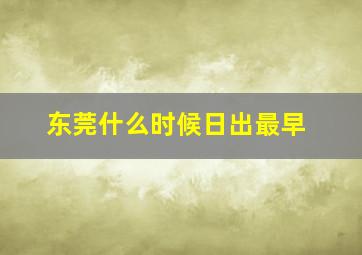 东莞什么时候日出最早